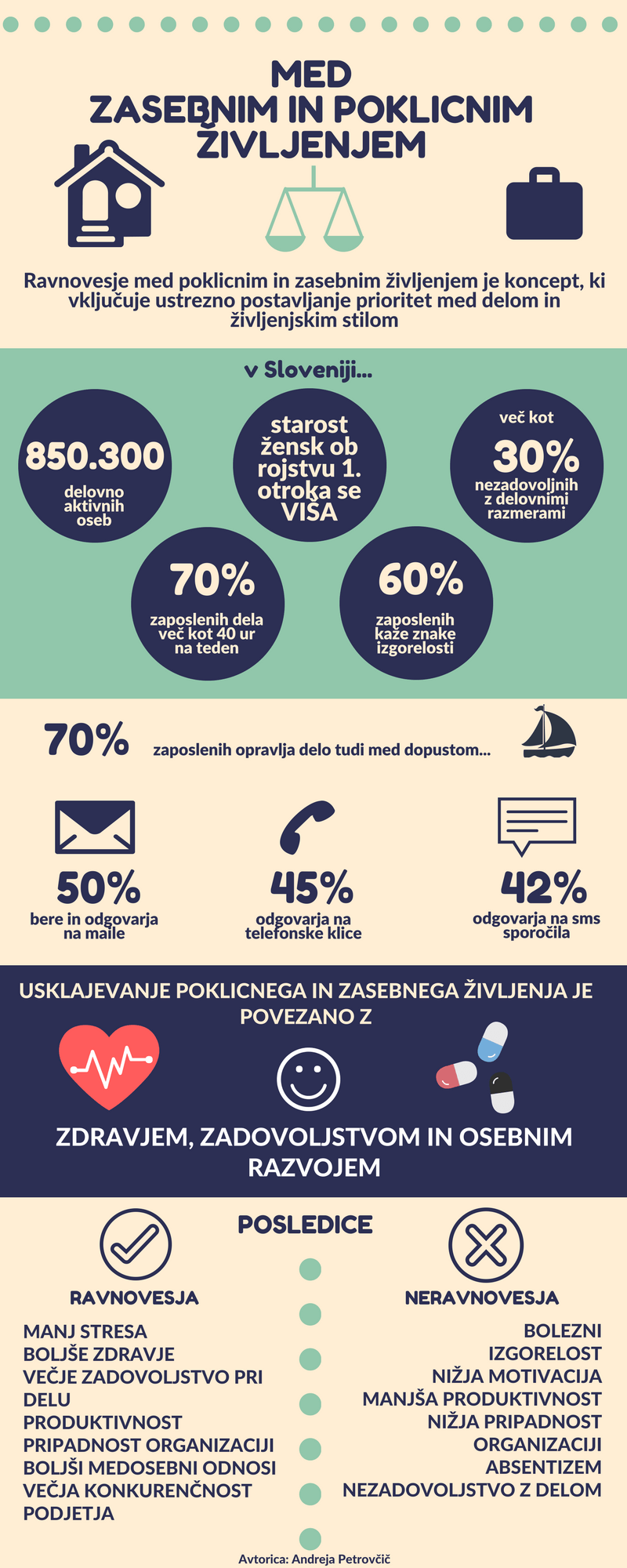 MED
ZASEBNIM IN POKLICNIM ŽIVLJENJEM

Ravnovesje med poklicnim in zasebnim življenjem je koncept, ki vključuje ustrezno postavljanje prioritet med delom in življenjskim stilom

v Sloveniji...

850.300 delovno aktivnih oseb

starost žensk ob rojstvu 1. otroka se VIŠA

več kot 30% nezadovoljnih z delovnimi razmerami

70% zaposlenih dela več kot 40 ur na teden

60% zaposlenih kaže znake izgorelosti

70% zaposlenih opravlja delo tudi med dopustom...

50% bere in odgovarja na maile

45% odgovarja na telefonske klice

42% odgovarja na sms sporočila

USKLAJEVANJE POKLICNEGA IN ZASEBNEGA ŽIVLJENJA JE POVEZANO Z

ZDRAVJEM, ZADOVOLJSTVOM IN OSEBNIM RAZVOJEM

POSLEDICE

RAVNOVESJA

MANJ STRESA
BOLJŠE ZDRAVJE
VEČJE ZADOVOLJSTVO PRI DELU
PRODUKTIVNOST
PRIPADNOST ORGANIZACIJI
BOLJŠI MEDOSEBNI ODNOSI
VEČJA KONKURENČNOST PODJETJA

NERAVNOVESJA

BOLEZNI
IZGORELOST
NIŽJA MOTIVACIJA
MANJŠA PRODUKTIVNOST
NIŽJA PRIPADNOST ORGANIZACIJI
ABSENTIZEM
NEZADOVOLJSTVO Z DELOM

Avtorica: Andreja Petrovčič